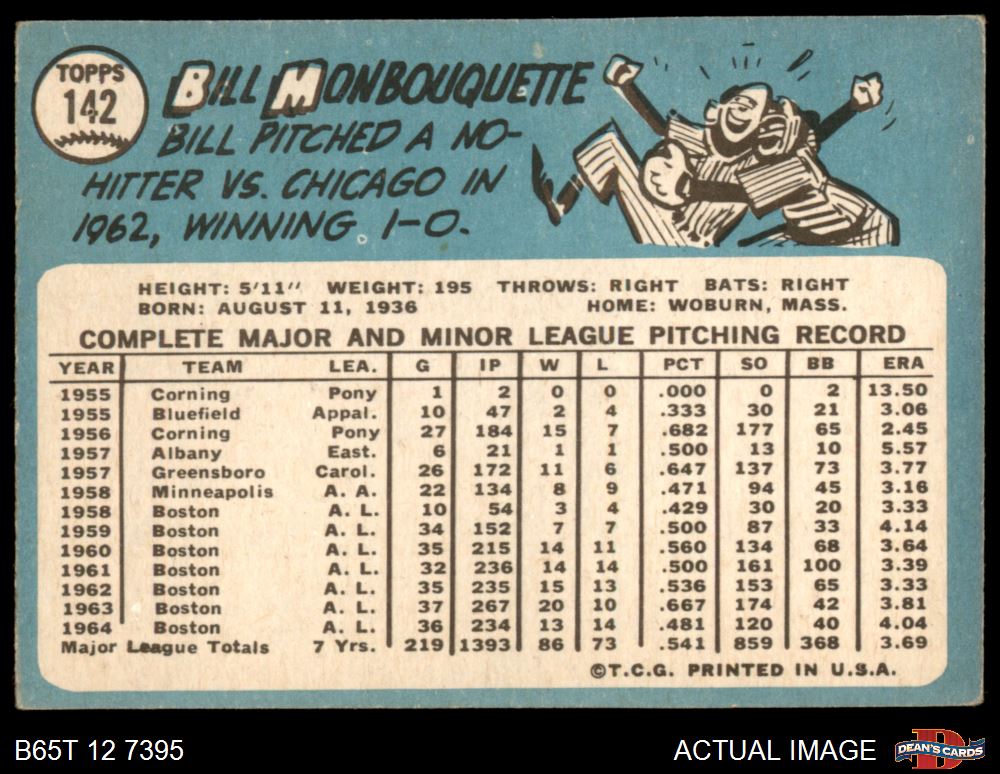 TOPPS
142

BILL MONBOUQUETTE

BILL PITCHED A NO-HITTER VS. CHICAGO IN 1962, WINNING 1-0.

HEIGHT: 5'11" WEIGHT: 195 THROWS: RIGHT BATS: RIGHT
BORN: AUGUST 11, 1936 HOME: WOBURN, MASS.

COMPLETE MAJOR AND MINOR LEAGUE PITCHING RECORD

| YEAR | TEAM | LEA. | G | IP | W | L | PCT | SO | BB | ERA |
|---|---|---|---|---|---|---|---|---|---|---|
| 1955 | Corning | Pony | 1 | 2 | 0 | 0 | .000 | 0 | 2 | 13.50 |
| 1955 | Bluefield | Appal. | 10 | 47 | 2 | 4 | .333 | 30 | 21 | 3.06 |
| 1956 | Corning | Pony | 27 | 184 | 15 | 7 | .682 | 177 | 65 | 2.45 |
| 1957 | Albany | East. | 6 | 21 | 1 | 1 | .500 | 13 | 10 | 5.57 |
| 1957 | Greensboro | Carol. | 26 | 172 | 11 | 6 | .647 | 137 | 73 | 3.77 |
| 1958 | Minneapolis | A. A. | 22 | 134 | 8 | 9 | .471 | 94 | 45 | 3.16 |
| 1958 | Boston | A. L. | 10 | 54 | 3 | 4 | .429 | 30 | 20 | 3.33 |
| 1959 | Boston | A. L. | 34 | 152 | 7 | 7 | .500 | 87 | 33 | 4.14 |
| 1960 | Boston | A. L. | 35 | 215 | 14 | 11 | .560 | 134 | 68 | 3.64 |
| 1961 | Boston | A. L. | 32 | 236 | 14 | 14 | .500 | 161 | 100 | 3.39 |
| 1962 | Boston | A. L. | 35 | 235 | 15 | 13 | .536 | 153 | 65 | 3.33 |
| 1963 | Boston | A. L. | 37 | 267 | 20 | 10 | .667 | 174 | 42 | 3.81 |
| 1964 | Boston | A. L. | 36 | 234 | 13 | 14 | .481 | 120 | 40 | 4.04 |
| Major League Totals | | 7 Yrs. | 219 | 1393 | 86 | 73 | .541 | 859 | 368 | 3.69 |

©T.C.G. PRINTED IN U.S.A.

B65T 12 7395
ACTUAL IMAGE
DEAN'S CARDS